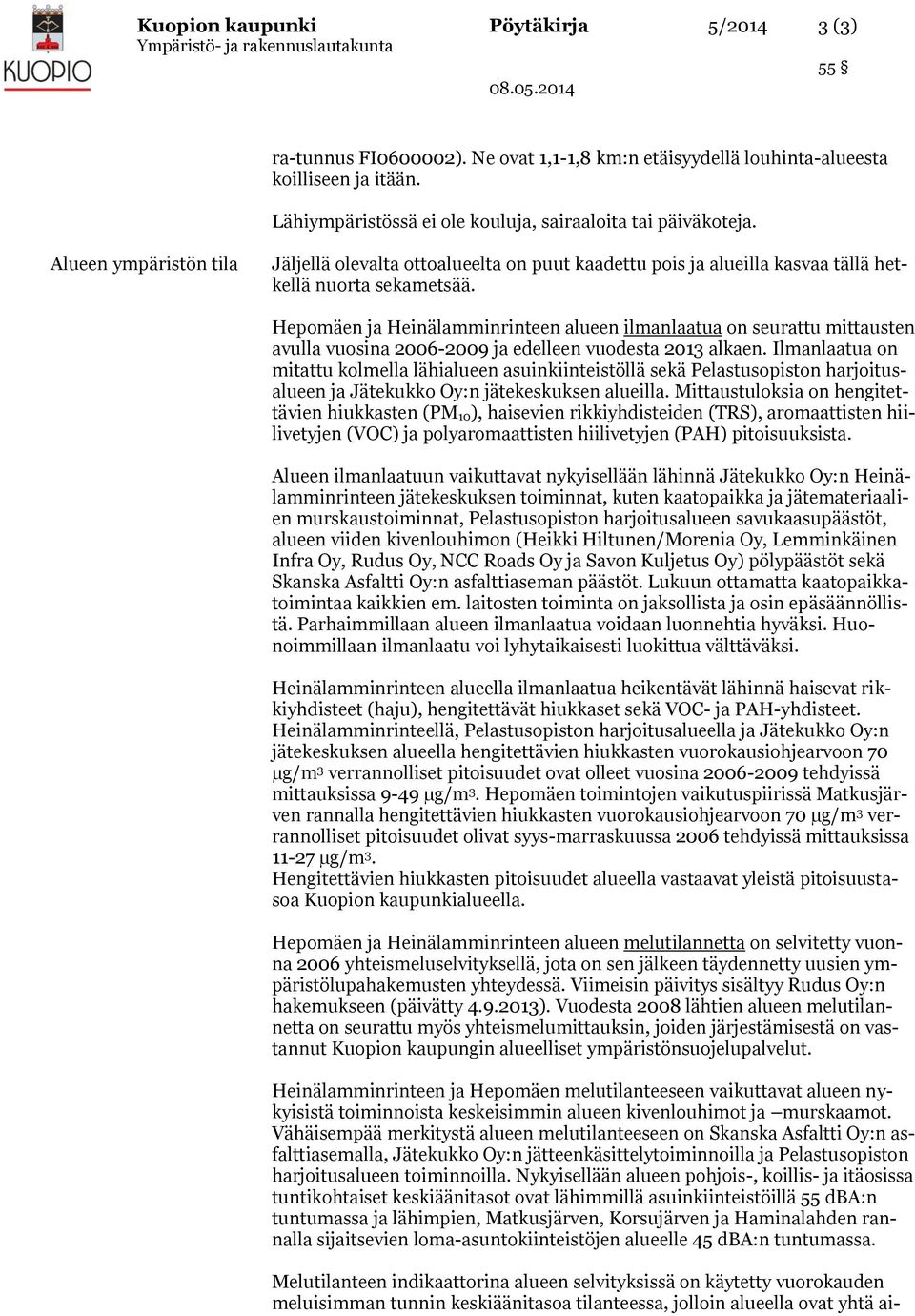 KUOPIO

Kuopion kaupunki
Ympäristö- ja rakennuslautakunta

Pöytäkirja 5/2014 3 (3)

55 §

08.05.2014

ra-tunnus FI0600002). Ne ovat 1,1-1,8 km:n etäisyydellä louhinta-alueesta koilliseen ja itään.

Lähiympäristössä ei ole kouluja, sairaaloita tai päiväkoteja.

Alueen ympäristön tila

Jäljellä olevalta ottoalueelta on puut kaadettu pois ja alueilla kasvaa tällä hetkellä nuorta sekametsää.

Hepomäen ja Heinälamminrinteen alueen ilmanlaatua on seurattu mittausten avulla vuosina 2006-2009 ja edelleen vuodesta 2013 alkaen. Ilmanlaatua on mitattu kolmella lähialueen asuinkiinteistöllä sekä Pelastusopiston harjoitusalueen ja Jätekukko Oy:n jätekeskuksen alueilla. Mittaustuloksia on hengitettävien hiukkasten ($PM_{10}$), haisevien rikkiyhdisteiden (TRS), aromaattisten hiilivetyjen (VOC) ja polyaromaattisten hiilivetyjen (PAH) pitoisuuksista.

Alueen ilmanlaatuun vaikuttavat nykyisellään lähinnä Jätekukko Oy:n Heinälamminrinteen jätekeskuksen toiminnat, kuten kaatopaikka ja jätemateriaalien murskaustoiminnat, Pelastusopiston harjoitusalueen savukaasupäästöt, alueen viiden kivenlouhimon (Heikki Hiltunen/Morenia Oy, Lemminkäinen Infra Oy, Rudus Oy, NCC Roads Oy ja Savon Kuljetus Oy) pölypäästöt sekä Skanska Asfaltti Oy:n asfalttiaseman päästöt. Lukuun ottamatta kaatopaikkatoimintaa kaikkien em. laitosten toiminta on jaksollista ja osin epäsäännöllistä. Parhaimmillaan alueen ilmanlaatua voidaan luonnehtia hyväksi. Huonoimmillaan ilmanlaatu voi lyhytaikaisesti luokittua välttäväksi.

Heinälamminrinteen alueella ilmanlaatua heikentävät lähinnä haisevat rikkiyhdisteet (haju), hengitettävät hiukkaset sekä VOC- ja PAH-yhdisteet. Heinälamminrinteellä, Pelastusopiston harjoitusalueella ja Jätekukko Oy:n jätekeskuksen alueella hengitettävien hiukkasten vuorokausiohjearvoon 70 $\mu g/m^3$ verrannolliset pitoisuudet ovat olleet vuosina 2006-2009 tehdyissä mittauksissa 9-49 $\mu g/m^3$. Hepomäen toimintojen vaikutuspiirissä Matkusjärven rannalla hengitettävien hiukkasten vuorokausiohjearvoon 70 $\mu g/m^3$ verrannolliset pitoisuudet olivat syys-marraskuussa 2006 tehdyissä mittauksissa 11-27 $\mu g/m^3$.
Hengitettävien hiukkasten pitoisuudet alueella vastaavat yleistä pitoisuustasoa Kuopion kaupunkialueella.

Hepomäen ja Heinälamminrinteen alueen melutilannetta on selvitetty vuonna 2006 yhteismeluselvityksellä, jota on sen jälkeen täydennetty uusien ympäristölupahakemusten yhteydessä. Viimeisin päivitys sisältyy Rudus Oy:n hakemukseen (päivätty 4.9.2013). Vuodesta 2008 lähtien alueen melutilannetta on seurattu myös yhteismelumittauksin, joiden järjestämisestä on vastannut Kuopion kaupungin alueelliset ympäristönsuojelupalvelut.

Heinälamminrinteen ja Hepomäen melutilanteeseen vaikuttavat alueen nykyisistä toiminnoista keskeisimmin alueen kivenlouhimot ja –murskaamot. Vähäisempää merkitystä alueen melutilanteeseen on Skanska Asfaltti Oy:n asfalttiasemalla, Jätekukko Oy:n jätteenkäsittelytoiminnoilla ja Pelastusopiston harjoitusalueen toiminnoilla. Nykyisellään alueen pohjois-, koillis- ja itäosissa tuntikohtaiset keskiäänitasot ovat lähimmillä asuinkiinteistöillä 55 dBA:n tuntumassa ja lähimpien, Matkusjärven, Korsujärven ja Haminalahden rannalla sijaitsevien loma-asuntokiinteistöjen alueelle 45 dBA:n tuntumassa.

Melutilanteen indikaattorina alueen selvityksissä on käytetty vuorokauden meluisimman tunnin keskiäänitasoa tilanteessa, jolloin alueella ovat yhtä ai-